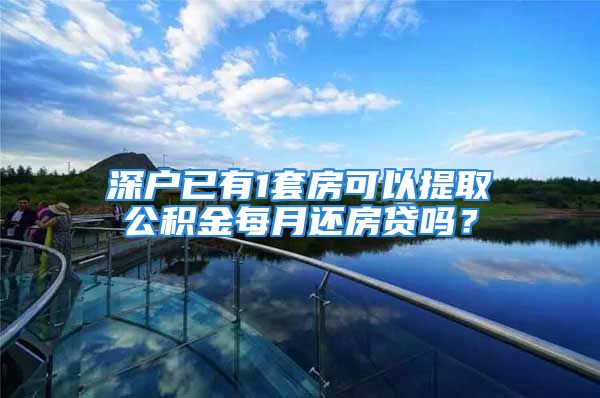 深户已有1套房可以提取公积金每月还房贷吗？